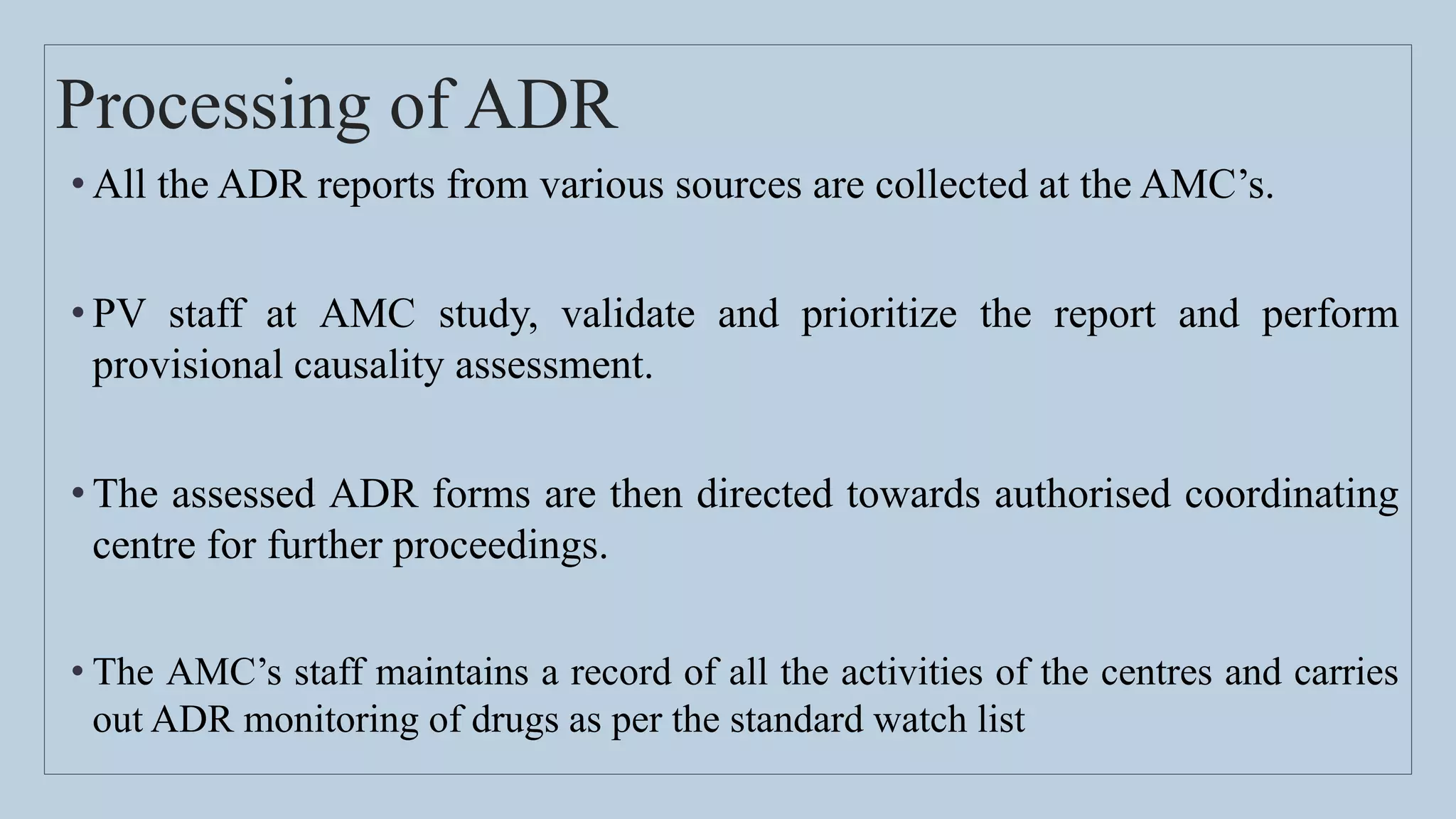 Processing of ADR

• All the ADR reports from various sources are collected at the AMC’s.

• PV staff at AMC study, validate and prioritize the report and perform provisional causality assessment.

• The assessed ADR forms are then directed towards authorised coordinating centre for further proceedings.

• The AMC’s staff maintains a record of all the activities of the centres and carries out ADR monitoring of drugs as per the standard watch list